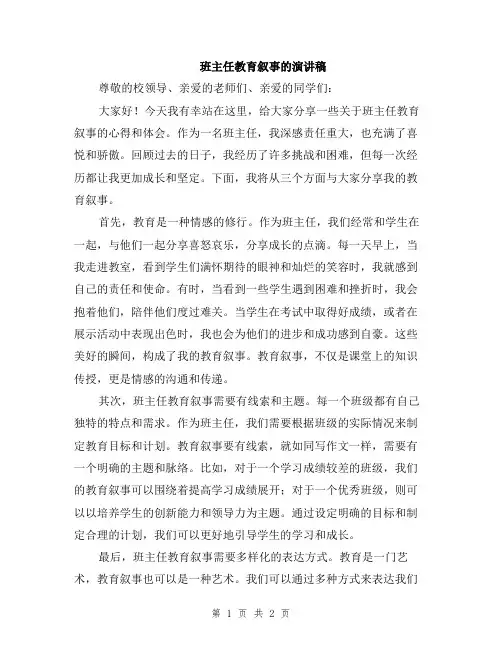 班主任教育叙事的演讲稿

尊敬的校领导、亲爱的老师们、亲爱的同学们：

大家好！今天我有幸站在这里，给大家分享一些关于班主任教育叙事的心得和体会。作为一名班主任，我深感责任重大，也充满了喜悦和骄傲。回顾过去的日子，我经历了许多挑战和困难，但每一次经历都让我更加成长和坚定。下面，我将从三个方面与大家分享我的教育叙事。

首先，教育是一种情感的修行。作为班主任，我们经常和学生在一起，与他们一起分享喜怒哀乐，分享成长的点滴。每一天早上，当我走进教室，看到学生们满怀期待的眼神和灿烂的笑容时，我就感到自己的责任和使命。有时，当看到一些学生遇到困难和挫折时，我会抱着他们，陪伴他们度过难关。当学生在考试中取得好成绩，或者在展示活动中表现出色时，我也会为他们的进步和成功感到自豪。这些美好的瞬间，构成了我的教育叙事。教育叙事，不仅是课堂上的知识传授，更是情感的沟通和传递。

其次，班主任教育叙事需要有线索和主题。每一个班级都有自己独特的特点和需求。作为班主任，我们需要根据班级的实际情况来制定教育目标和计划。教育叙事要有线索，就如同写作文一样，需要有一个明确的主题和脉络。比如，对于一个学习成绩较差的班级，我们的教育叙事可以围绕着提高学习成绩展开；对于一个优秀班级，则可以以培养学生的创新能力和领导力为主题。通过设定明确的目标和制定合理的计划，我们可以更好地引导学生的学习和成长。

最后，班主任教育叙事需要多样化的表达方式。教育是一门艺术，教育叙事也可以是一种艺术。我们可以通过多种方式来表达我们

第 1 页 共 2 页